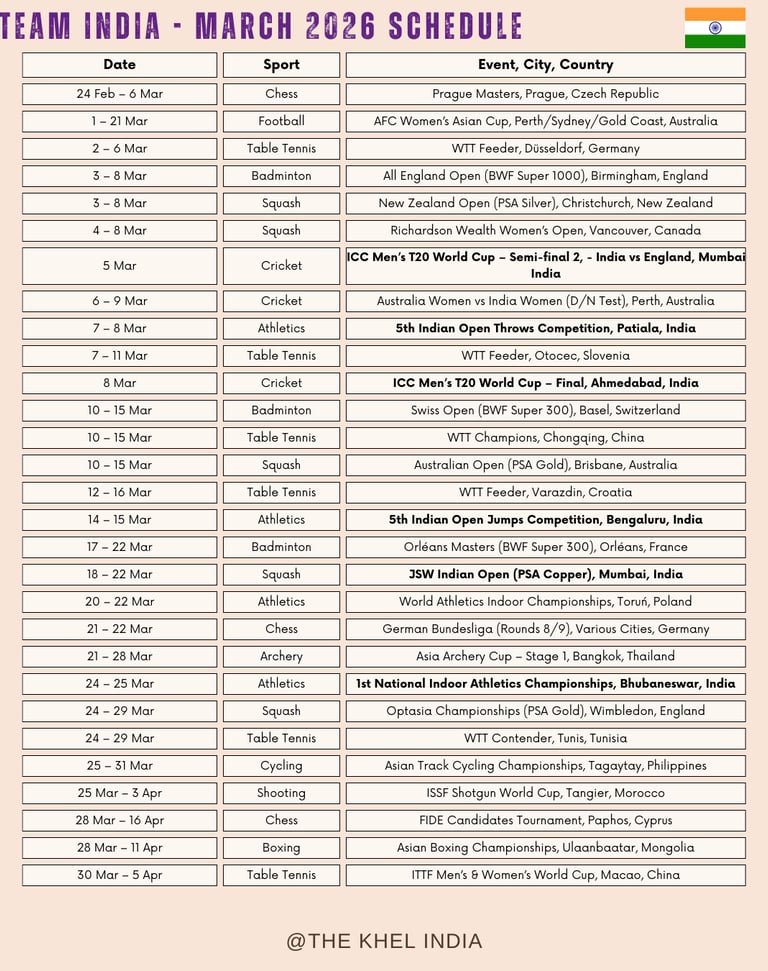 TEAM INDIA - MARCH 2026 SCHEDULE

| Date | Sport | Event, City, Country |
|---|---|---|
| 24 Feb – 6 Mar | Chess | Prague Masters, Prague, Czech Republic |
| 1 – 21 Mar | Football | AFC Women's Asian Cup, Perth/Sydney/Gold Coast, Australia |
| 2 – 6 Mar | Table Tennis | WTT Feeder, Düsseldorf, Germany |
| 3 – 8 Mar | Badminton | All England Open (BWF Super 1000), Birmingham, England |
| 3 – 8 Mar | Squash | New Zealand Open (PSA Silver), Christchurch, New Zealand |
| 4 – 8 Mar | Squash | Richardson Wealth Women's Open, Vancouver, Canada |
| 5 Mar | Cricket | ICC Men's T20 World Cup – Semi-final 2, - India vs England, Mumbai India |
| 6 – 9 Mar | Cricket | Australia Women vs India Women (D/N Test), Perth, Australia |
| 7 – 8 Mar | Athletics | 5th Indian Open Throws Competition, Patiala, India |
| 7 – 11 Mar | Table Tennis | WTT Feeder, Otocec, Slovenia |
| 8 Mar | Cricket | ICC Men's T20 World Cup – Final, Ahmedabad, India |
| 10 – 15 Mar | Badminton | Swiss Open (BWF Super 300), Basel, Switzerland |
| 10 – 15 Mar | Table Tennis | WTT Champions, Chongqing, China |
| 10 – 15 Mar | Squash | Australian Open (PSA Gold), Brisbane, Australia |
| 12 – 16 Mar | Table Tennis | WTT Feeder, Varazdin, Croatia |
| 14 – 15 Mar | Athletics | 5th Indian Open Jumps Competition, Bengaluru, India |
| 17 – 22 Mar | Badminton | Orléans Masters (BWF Super 300), Orléans, France |
| 18 – 22 Mar | Squash | JSW Indian Open (PSA Copper), Mumbai, India |
| 20 – 22 Mar | Athletics | World Athletics Indoor Championships, Toruń, Poland |
| 21 – 22 Mar | Chess | German Bundesliga (Rounds 8/9), Various Cities, Germany |
| 21 – 28 Mar | Archery | Asia Archery Cup – Stage 1, Bangkok, Thailand |
| 24 – 25 Mar | Athletics | 1st National Indoor Athletics Championships, Bhubaneswar, India |
| 24 – 29 Mar | Squash | Optasia Championships (PSA Gold), Wimbledon, England |
| 24 – 29 Mar | Table Tennis | WTT Contender, Tunis, Tunisia |
| 25 – 31 Mar | Cycling | Asian Track Cycling Championships, Tagaytay, Philippines |
| 25 Mar – 3 Apr | Shooting | ISSF Shotgun World Cup, Tangier, Morocco |
| 28 Mar – 16 Apr | Chess | FIDE Candidates Tournament, Paphos, Cyprus |
| 28 Mar – 11 Apr | Boxing | Asian Boxing Championships, Ulaanbaatar, Mongolia |
| 30 Mar – 5 Apr | Table Tennis | ITTF Men's & Women's World Cup, Macao, China |

@THE KHEL INDIA